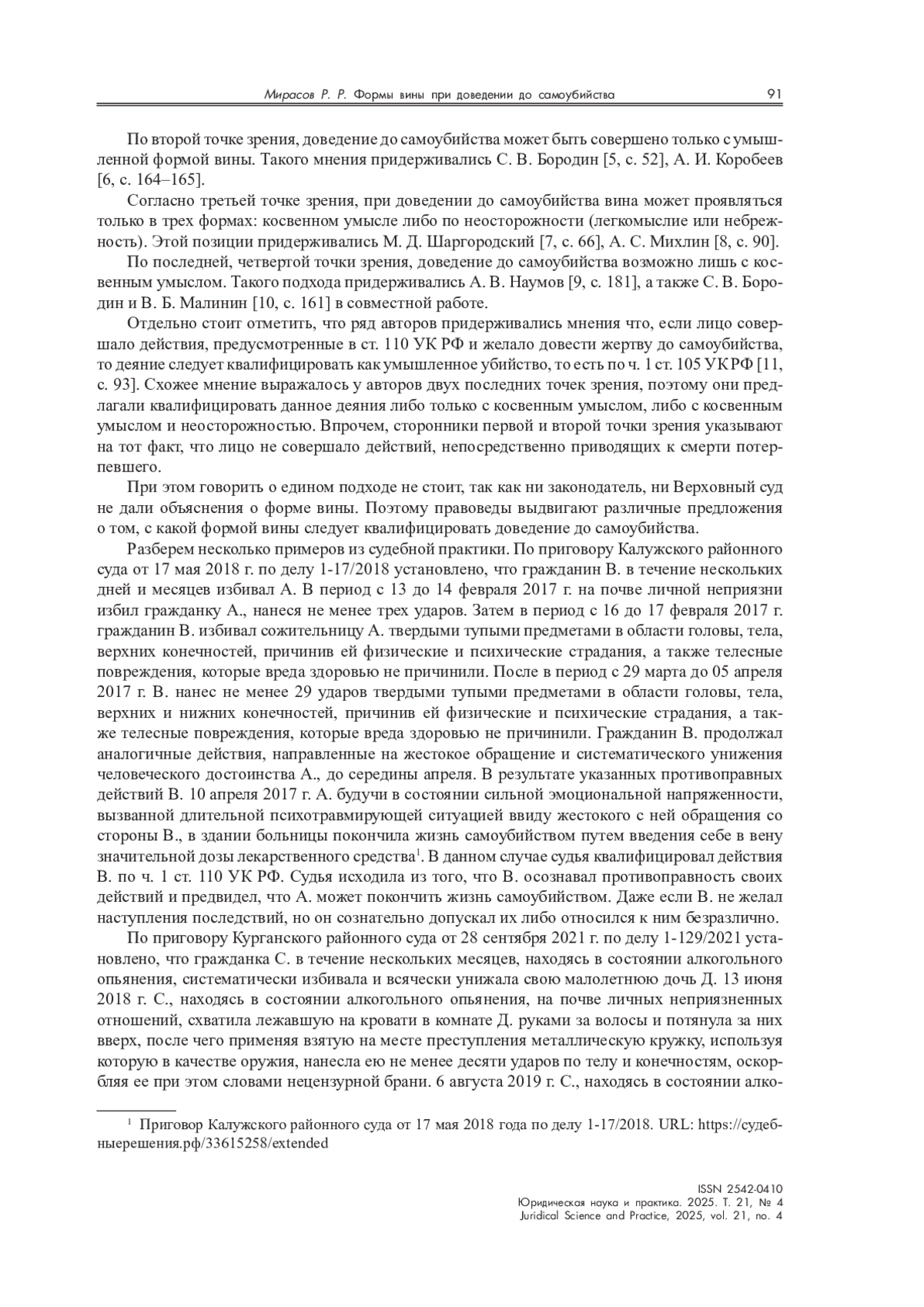 Мирасов Р. Р. Формы вины при доведении до самоубийства 91

По второй точке зрения, доведение до самоубийства может быть совершено только с умышленной формой вины. Такого мнения придерживались С. В. Бородин [5, с. 52], А. И. Коробеев [6, с. 164–165].

Согласно третьей точке зрения, при доведении до самоубийства вина может проявляться только в трех формах: косвенном умысле либо по неосторожности (легкомыслие или небрежность). Этой позиции придерживались М. Д. Шаргородский [7, с. 66], А. С. Михлин [8, с. 90].

По последней, четвертой точки зрения, доведение до самоубийства возможно лишь с косвенным умыслом. Такого подхода придерживались А. В. Наумов [9, с. 181], а также С. В. Бородин и В. Б. Малинин [10, с. 161] в совместной работе.

Отдельно стоит отметить, что ряд авторов придерживались мнения что, если лицо совершало действия, предусмотренные в ст. 110 УК РФ и желало довести жертву до самоубийства, то деяние следует квалифицировать как умышленное убийство, то есть по ч. 1 ст. 105 УК РФ [11, с. 93]. Схожее мнение выражалось у авторов двух последних точек зрения, поэтому они предлагали квалифицировать данное деяния либо только с косвенным умыслом, либо с косвенным умыслом и неосторожностью. Впрочем, сторонники первой и второй точки зрения указывают на тот факт, что лицо не совершало действий, непосредственно приводящих к смерти потерпевшего.

При этом говорить о едином подходе не стоит, так как ни законодатель, ни Верховный суд не дали объяснения о форме вины. Поэтому правоведы выдвигают различные предложения о том, с какой формой вины следует квалифицировать доведение до самоубийства.

Разберем несколько примеров из судебной практики. По приговору Калужского районного суда от 17 мая 2018 г. по делу 1-17/2018 установлено, что гражданин В. в течение нескольких дней и месяцев избивал А. В период с 13 до 14 февраля 2017 г. на почве личной неприязни избил гражданку А., нанеся не менее трех ударов. Затем в период с 16 до 17 февраля 2017 г. гражданин В. избивал сожительницу А. твердыми тупыми предметами в области головы, тела, верхних конечностей, причинив ей физические и психические страдания, а также телесные повреждения, которые вреда здоровью не причинили. После в период с 29 марта до 05 апреля 2017 г. В. нанес не менее 29 ударов твердыми тупыми предметами в области головы, тела, верхних и нижних конечностей, причинив ей физические и психические страдания, а также телесные повреждения, которые вреда здоровью не причинили. Гражданин В. продолжал аналогичные действия, направленные на жестокое обращение и систематического унижения человеческого достоинства А., до середины апреля. В результате указанных противоправных действий В. 10 апреля 2017 г. А. будучи в состоянии сильной эмоциональной напряженности, вызванной длительной психотравмирующей ситуацией ввиду жестокого с ней обращения со стороны В., в здании больницы покончила жизнь самоубийством путем введения себе в вену значительной дозы лекарственного средства$^1$. В данном случае судья квалифицировал действия В. по ч. 1 ст. 110 УК РФ. Судья исходила из того, что В. осознавал противоправность своих действий и предвидел, что А. может покончить жизнь самоубийством. Даже если В. не желал наступления последствий, но он сознательно допускал их либо относился к ним безразлично.

По приговору Курганского районного суда от 28 сентября 2021 г. по делу 1-129/2021 установлено, что гражданка С. в течение нескольких месяцев, находясь в состоянии алкогольного опьянения, систематически избивала и всячески унижала свою малолетнюю дочь Д. 13 июня 2018 г. С., находясь в состоянии алкогольного опьянения, на почве личных неприязненных отношений, схватила лежавшую на кровати в комнате Д. руками за волосы и потянула за них вверх, после чего применяя взятую на месте преступления металлическую кружку, используя которую в качестве оружия, нанесла ею не менее десяти ударов по телу и конечностям, оскорбляя ее при этом словами нецензурной брани. 6 августа 2019 г. С., находясь в состоянии алко-

$^1$ Приговор Калужского районного суда от 17 мая 2018 года по делу 1-17/2018. URL: https://судебныерешения.рф/33615258/extended

ISSN 2542-0410
Юридическая наука и практика. 2025. Т. 21, № 4
Juridical Science and Practice, 2025, vol. 21, no. 4